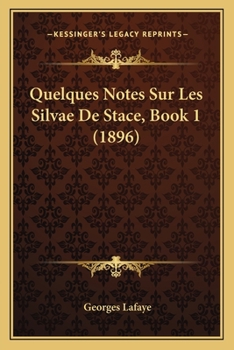 —KESSINGER'S LEGACY REPRINTS—

Quelques Notes Sur Les Silvae De Stace, Book 1 (1896)

Georges Lafaye